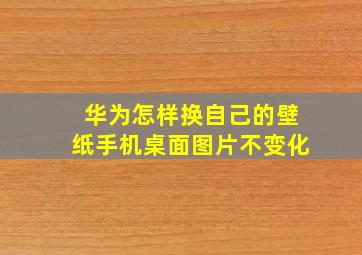 华为怎样换自己的壁纸手机桌面图片不变化